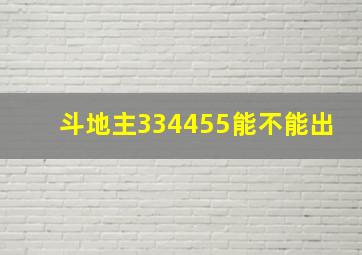 斗地主334455能不能出